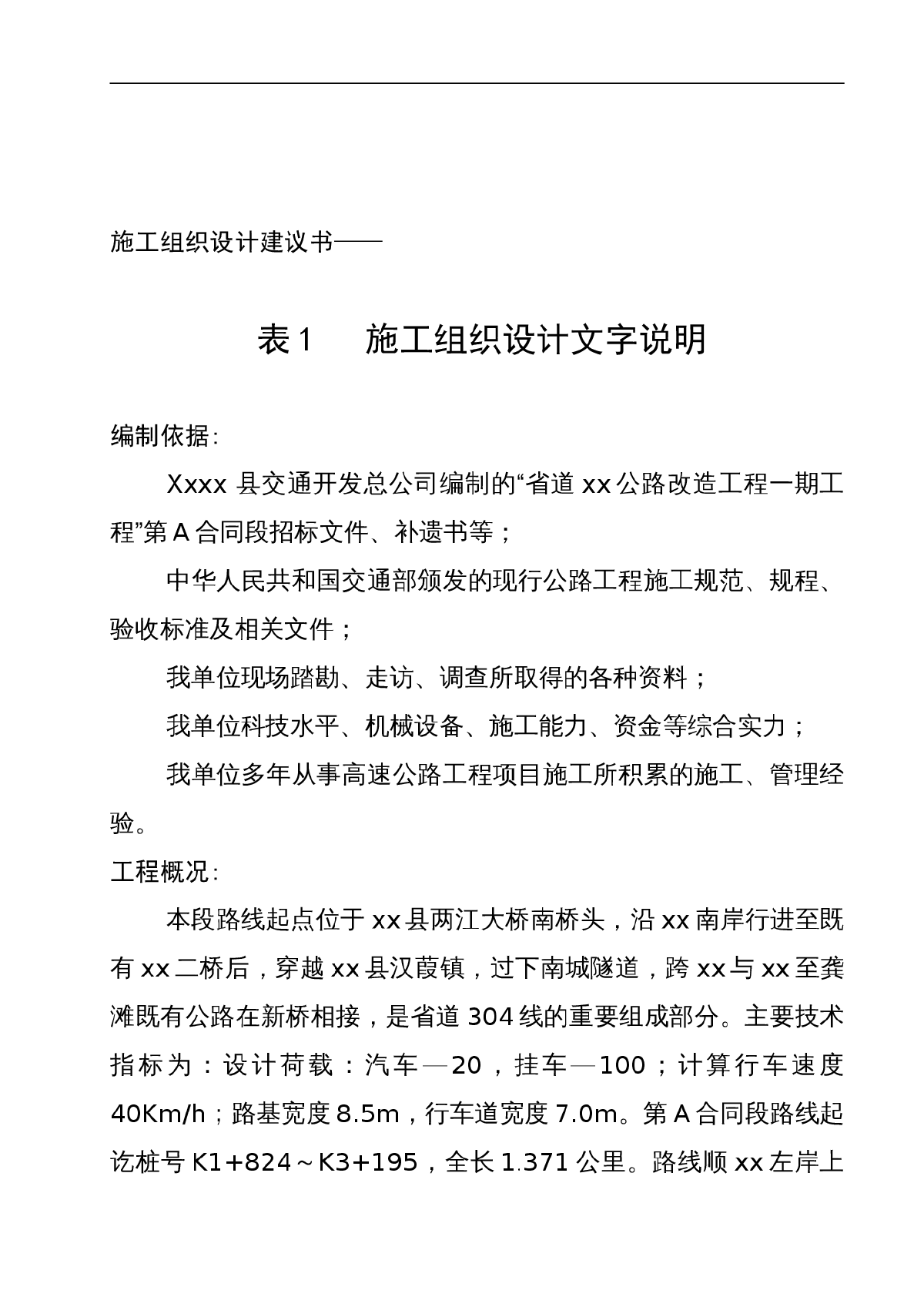 施工组织设计建议书——

表1　施工组织设计文字说明

编制依据:

Xxxx 县交通开发总公司编制的“省道 xx 公路改造工程一期工程”第 A 合同段招标文件、补遗书等；

中华人民共和国交通部颁发的现行公路工程施工规范、规程、验收标准及相关文件；

我单位现场踏勘、走访、调查所取得的各种资料；

我单位科技水平、机械设备、施工能力、资金等综合实力；

我单位多年从事高速公路工程项目施工所积累的施工、管理经验。

工程概况:

本段路线起点位于 xx 县两江大桥南桥头，沿 xx 南岸行进至既有 xx 二桥后，穿越 xx 县汉葭镇，过下南城隧道，跨 xx 与 xx 至龚滩既有公路在新桥相接，是省道 304 线的重要组成部分。主要技术指标为：设计荷载：汽车—20，挂车—100；计算行车速度 40Km/h；路基宽度 8.5m，行车道宽度 7.0m。第 A 合同段路线起讫桩号 K1+824～K3+195，全长 1.371 公里。路线顺 xx 左岸上